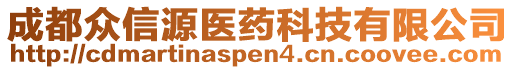 成都众信源医药科技有限公司
http://cdmartinaspen4.cn.coovee.com